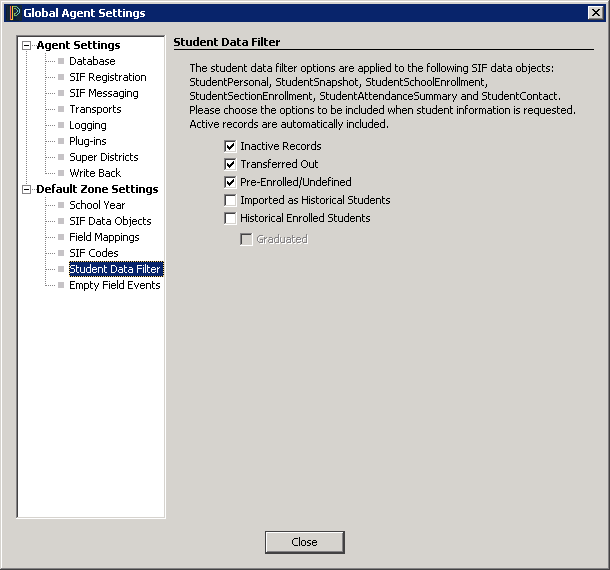 Global Agent Settings

Agent Settings
Database
SIF Registration
SIF Messaging
Transports
Logging
Plug-ins
Super Districts
Write Back
Default Zone Settings
School Year
SIF Data Objects
Field Mappings
SIF Codes
Student Data Filter
Empty Field Events

Student Data Filter

The student data filter options are applied to the following SIF data objects: StudentPersonal, StudentSnapshot, StudentSchoolEnrollment, StudentSectionEnrollment, StudentAttendanceSummary and StudentContact. Please choose the options to be included when student information is requested. Active records are automatically included.

Inactive Records
Transferred Out
Pre-Enrolled/Undefined
Imported as Historical Students
Historical Enrolled Students
Graduated

Close